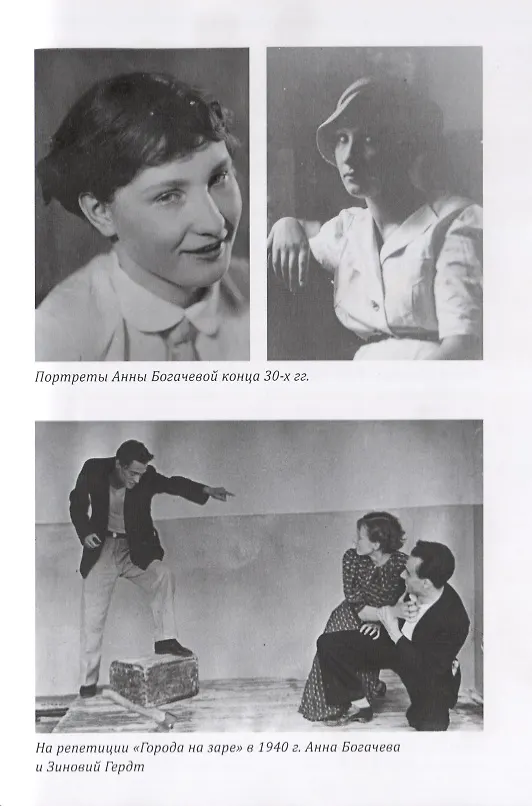 Портреты Анны Богачевой конца 30-х гг.

На репетиции «Города на заре» в 1940 г. Анна Богачева и Зиновий Гердт